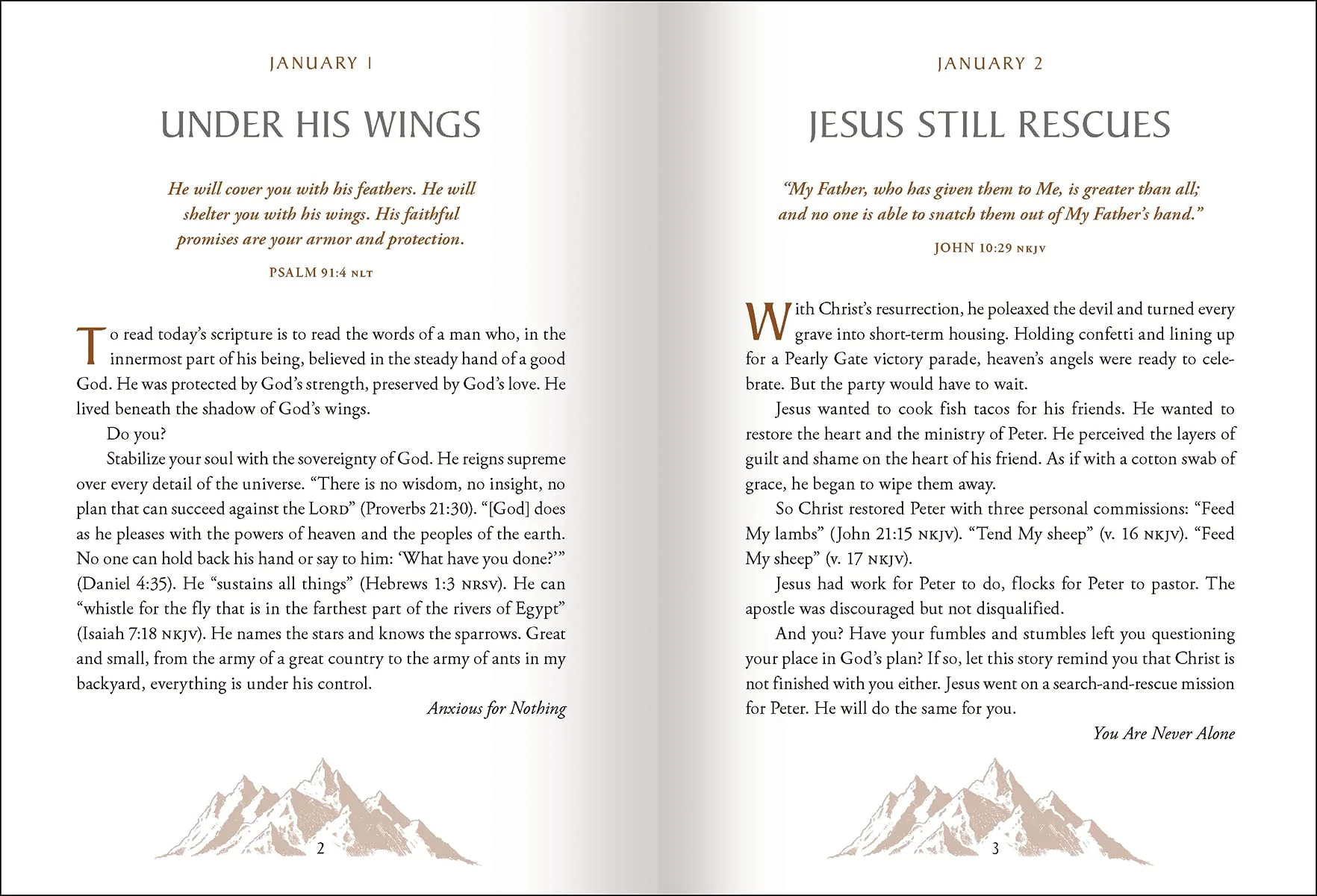 JANUARY 1

UNDER HIS WINGS

He will cover you with his feathers. He will shelter you with his wings. His faithful promises are your armor and protection.

PSALM 91:4 NLT

To read today's scripture is to read the words of a man who, in the innermost part of his being, believed in the steady hand of a good God. He was protected by God's strength, preserved by God's love. He lived beneath the shadow of God's wings.

Do you?

Stabilize your soul with the sovereignty of God. He reigns supreme over every detail of the universe. "There is no wisdom, no insight, no plan that can succeed against the LORD" (Proverbs 21:30). "[God] does as he pleases with the powers of heaven and the peoples of the earth. No one can hold back his hand or say to him: 'What have you done?'" (Daniel 4:35). He "sustains all things" (Hebrews 1:3 NRSV). He can "whistle for the fly that is in the farthest part of the rivers of Egypt" (Isaiah 7:18 NKJV). He names the stars and knows the sparrows. Great and small, from the army of a great country to the army of ants in my backyard, everything is under his control.

Anxious for Nothing

2

JANUARY 2

JESUS STILL RESCUES

"My Father, who has given them to Me, is greater than all; and no one is able to snatch them out of My Father's hand."

JOHN 10:29 NKJV

With Christ's resurrection, he poleaxed the devil and turned every grave into short-term housing. Holding confetti and lining up for a Pearly Gate victory parade, heaven's angels were ready to celebrate. But the party would have to wait.

Jesus wanted to cook fish tacos for his friends. He wanted to restore the heart and the ministry of Peter. He perceived the layers of guilt and shame on the heart of his friend. As if with a cotton swab of grace, he began to wipe them away.

So Christ restored Peter with three personal commissions: "Feed My lambs" (John 21:15 NKJV). "Tend My sheep" (v. 16 NKJV). "Feed My sheep" (v. 17 NKJV).

Jesus had work for Peter to do, flocks for Peter to pastor. The apostle was discouraged but not disqualified.

And you? Have your fumbles and stumbles left you questioning your place in God's plan? If so, let this story remind you that Christ is not finished with you either. Jesus went on a search-and-rescue mission for Peter. He will do the same for you.

You Are Never Alone

3